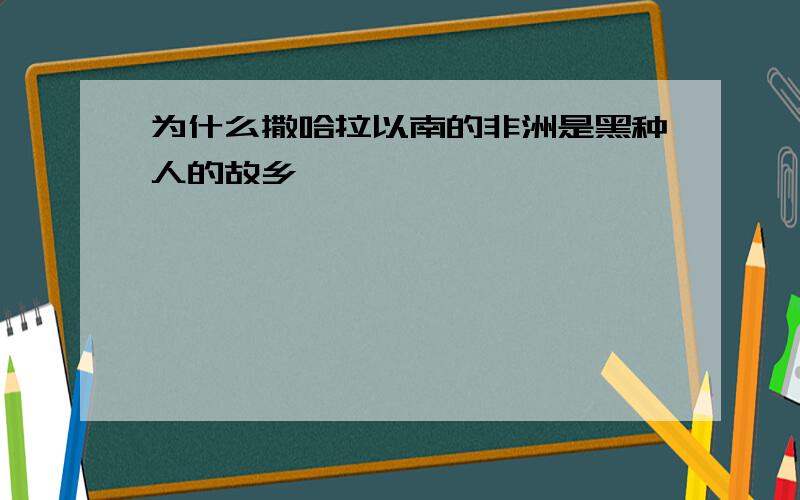 为什么撒哈拉以南的非洲是黑种人的故乡